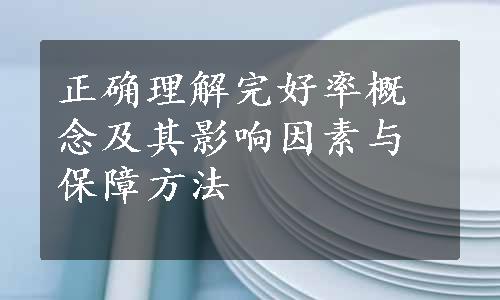 正确理解完好率概念及其影响因素与保障方法